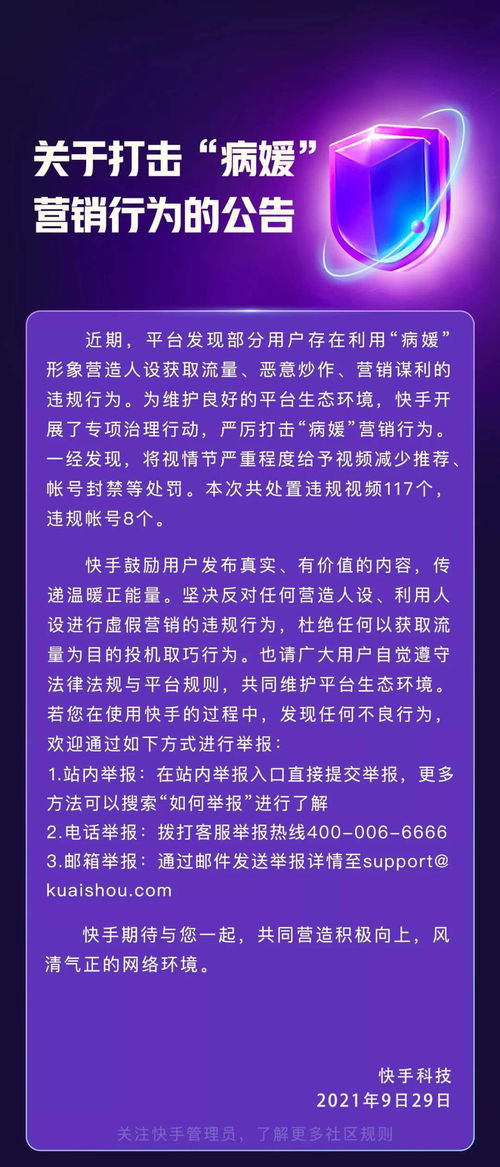 关于打击“病媛”营销行为的公告

近期，平台发现部分用户存在利用“病媛”形象营造人设获取流量、恶意炒作、营销谋利的违规行为。为维护良好的平台生态环境，快手开展了专项治理行动，严厉打击“病媛”营销行为。一经发现，将视情节严重程度给予视频减少推荐、帐号封禁等处罚。本次共处置违规视频117个，违规帐号8个。

快手鼓励用户发布真实、有价值的内容，传递温暖正能量。坚决反对任何营造人设、利用人设进行虚假营销的违规行为，杜绝任何以获取流量为目的投机取巧行为。也请广大用户自觉遵守法律法规与平台规则，共同维护平台生态环境。若您在使用快手的过程中，发现任何不良行为，欢迎通过如下方式进行举报：
1.站内举报：在站内举报入口直接提交举报，更多方法可以搜索“如何举报”进行了解
2.电话举报：拨打客服举报热线400-006-6666
3.邮箱举报：通过邮件发送举报详情至support@kuaishou.com

快手期待与您一起，共同营造积极向上，风清气正的网络环境。

快手科技
2021年9月29日

关注快手管理员，了解更多社区规则